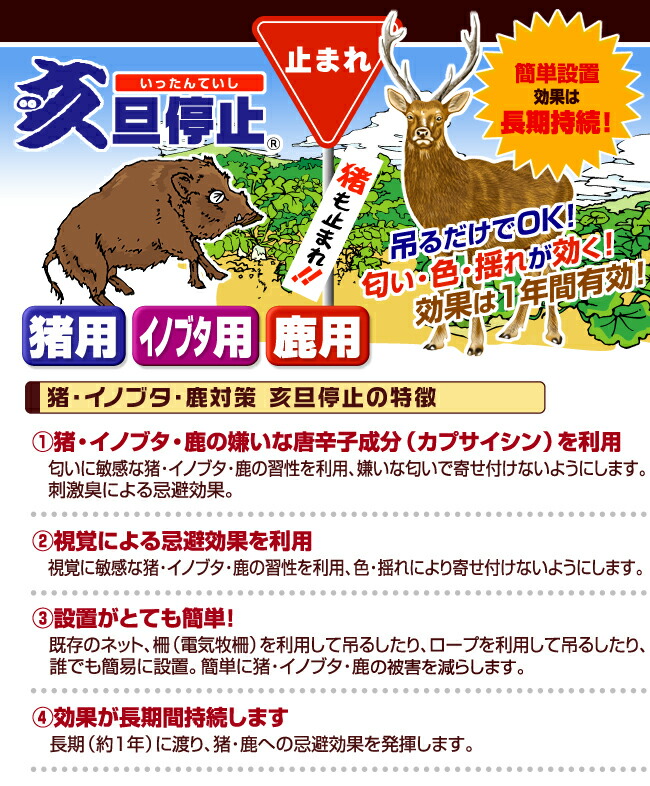 いったんていし
亥旦停止®

止まれ

猪も止まれ!!

簡単設置
効果は
長期持続!

吊るだけでOK!
匂い・色・揺れが効く!
効果は1年間有効!

猪用 イノブタ用 鹿用

猪・イノブタ・鹿対策 亥旦停止の特徴

①猪・イノブタ・鹿の嫌いな唐辛子成分(カプサイシン)を利用
匂いに敏感な猪・イノブタ・鹿の習性を利用、嫌いな匂いで寄せ付けないようにします。刺激臭による忌避効果。

②視覚による忌避効果を利用
視覚に敏感な猪・イノブタ・鹿の習性を利用、色・揺れにより寄せ付けないようにします。

③設置がとても簡単!
既存のネット、柵(電気牧柵)を利用して吊るしたり、ロープを利用して吊るしたり、誰でも簡易に設置。簡単に猪・イノブタ・鹿の被害を減らします。

④効果が長期間持続します
長期(約1年)に渡り、猪・鹿への忌避効果を発揮します。